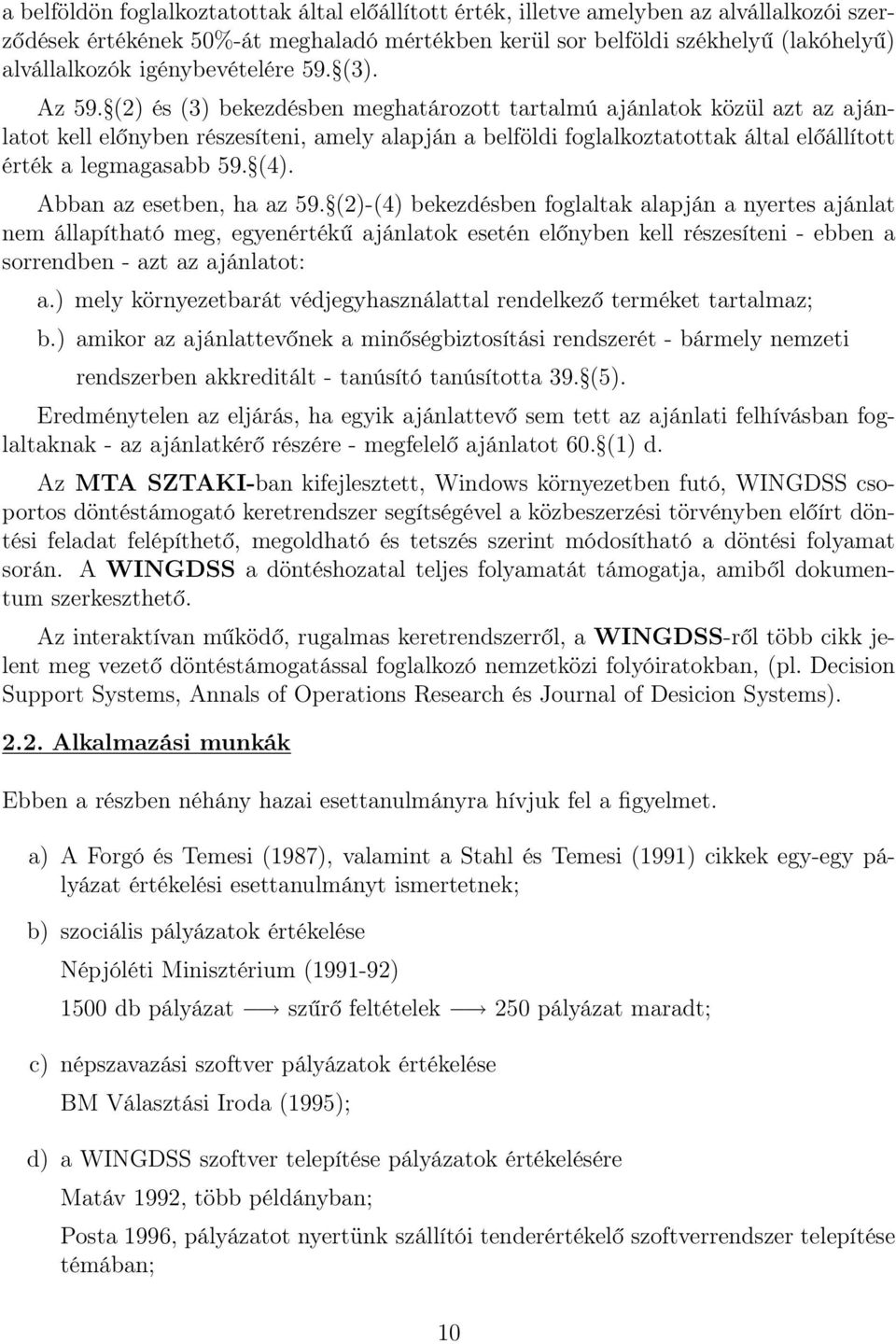 a belföldön foglalkoztatottak által előállított érték, illetve amelyben az alvállalkozói szerződések értékének 50%-át meghaladó mértékben kerül sor belföldi székhelyű (lakóhelyű) alvállalkozók igénybevételére 59.§(3).

Az 59.§(2) és (3) bekezdésben meghatározott tartalmú ajánlatok közül azt az ajánlatot kell előnyben részesíteni, amely alapján a belföldi foglalkoztatottak által előállított érték a legmagasabb 59.§(4).

Abban az esetben, ha az 59.§(2)-(4) bekezdésben foglaltak alapján a nyertes ajánlat nem állapítható meg, egyenértékű ajánlatok esetén előnyben kell részesíteni - ebben a sorrendben - azt az ajánlatot:

a.) mely környezetbarát védjegyhasználattal rendelkező terméket tartalmaz;

b.) amikor az ajánlattevőnek a minőségbiztosítási rendszerét - bármely nemzeti rendszerben akkreditált - tanúsító tanúsította 39.§(5).

Eredménytelen az eljárás, ha egyik ajánlattevő sem tett az ajánlati felhívásban foglaltaknak - az ajánlatkérő részére - megfelelő ajánlatot 60.§(1) d.

Az MTA SZTAKI-ban kifejlesztett, Windows környezetben futó, WINGDSS csoportos döntéstámogató keretrendszer segítségével a közbeszerzési törvényben előírt döntési feladat felépíthető, megoldható és tetszés szerint módosítható a döntési folyamat során. A WINGDSS a döntéshozatal teljes folyamatát támogatja, amiből dokumentum szerkeszthető.

Az interaktívan működő, rugalmas keretrendszerről, a WINGDSS-ről több cikk jelent meg vezető döntéstámogatással foglalkozó nemzetközi folyóiratokban, (pl. Decision Support Systems, Annals of Operations Research és Journal of Desicion Systems).

2.2. Alkalmazási munkák

Ebben a részben néhány hazai esettanulmányra hívjuk fel a figyelmet.

a) A Forgó és Temesi (1987), valamint a Stahl és Temesi (1991) cikkek egy-egy pályázat értékelési esettanulmányt ismertetnek;

b) szociális pályázatok értékelése

Népjóléti Minisztérium (1991-92)

1500 db pályázat $\longrightarrow$ szűrő feltételek $\longrightarrow$ 250 pályázat maradt;

c) népszavazási szoftver pályázatok értékelése

BM Választási Iroda (1995);

d) a WINGDSS szoftver telepítése pályázatok értékelésére

Matáv 1992, több példányban;

Posta 1996, pályázatot nyertünk szállítói tenderértékelő szoftverrendszer telepítése témában;

10